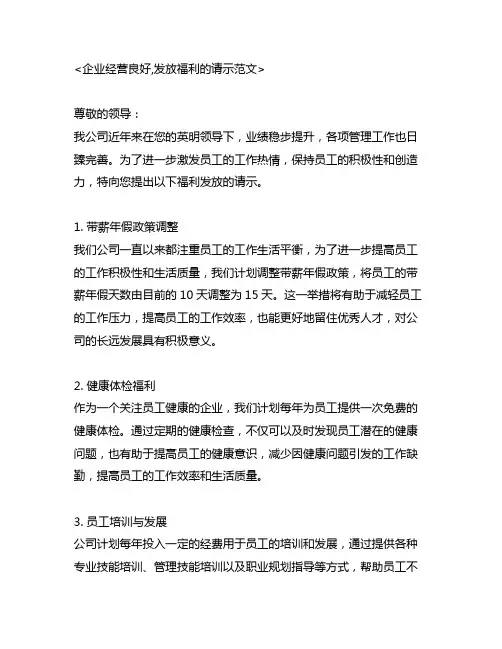 <企业经营良好,发放福利的请示范文>

尊敬的领导：
我公司近年来在您的英明领导下，业绩稳步提升，各项管理工作也日臻完善。为了进一步激发员工的工作热情，保持员工的积极性和创造力，特向您提出以下福利发放的请示。

1. 带薪年假政策调整
我们公司一直以来都注重员工的工作生活平衡，为了进一步提高员工的工作积极性和生活质量，我们计划调整带薪年假政策，将员工的带薪年假天数由目前的 10 天调整为 15 天。这一举措将有助于减轻员工的工作压力，提高员工的工作效率，也能更好地留住优秀人才，对公司的长远发展具有积极意义。

2. 健康体检福利
作为一个关注员工健康的企业，我们计划每年为员工提供一次免费的健康体检。通过定期的健康检查，不仅可以及时发现员工潜在的健康问题，也有助于提高员工的健康意识，减少因健康问题引发的工作缺勤，提高员工的工作效率和生活质量。

3. 员工培训与发展
公司计划每年投入一定的经费用于员工的培训和发展，通过提供各种专业技能培训、管理技能培训以及职业规划指导等方式，帮助员工不